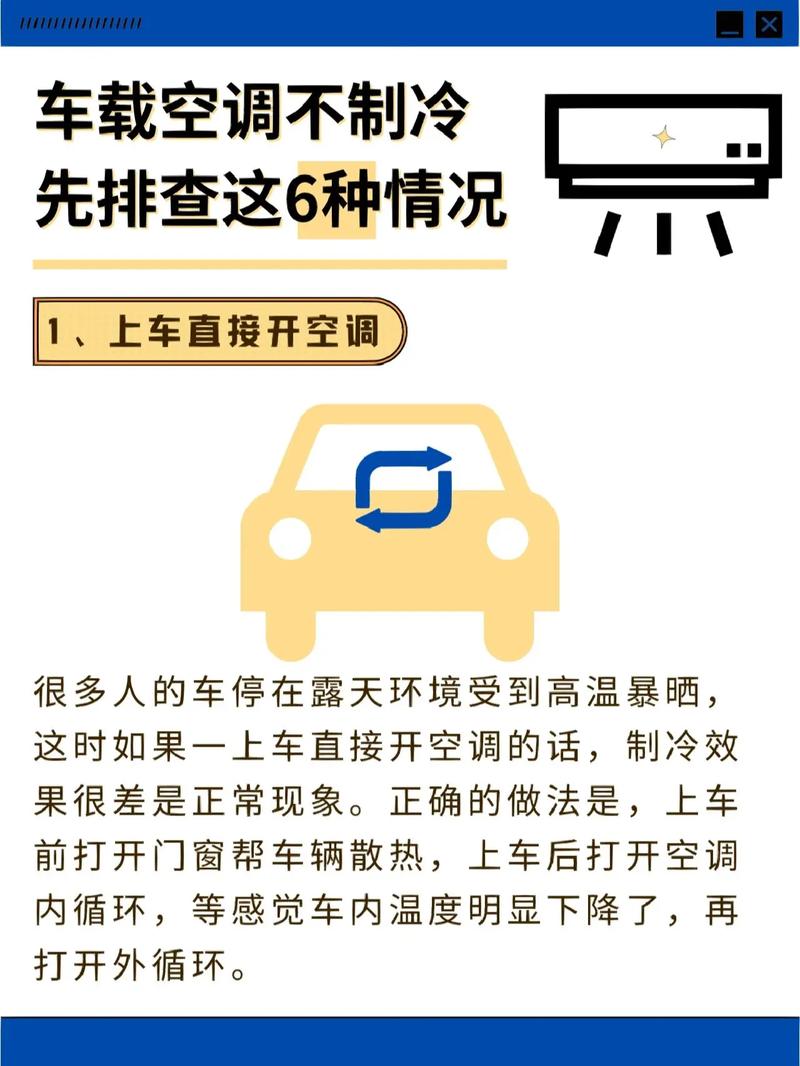 车载空调不制冷
先排查这6种情况

1、上车直接开空调

很多人的车停在露天环境受到高温暴晒，这时如果一上车直接开空调的话，制冷效果很差是正常现象。正确的做法是，上车前打开门窗帮车辆散热，上车后打开空调内循环，等感觉车内温度明显下降了，再打开外循环。